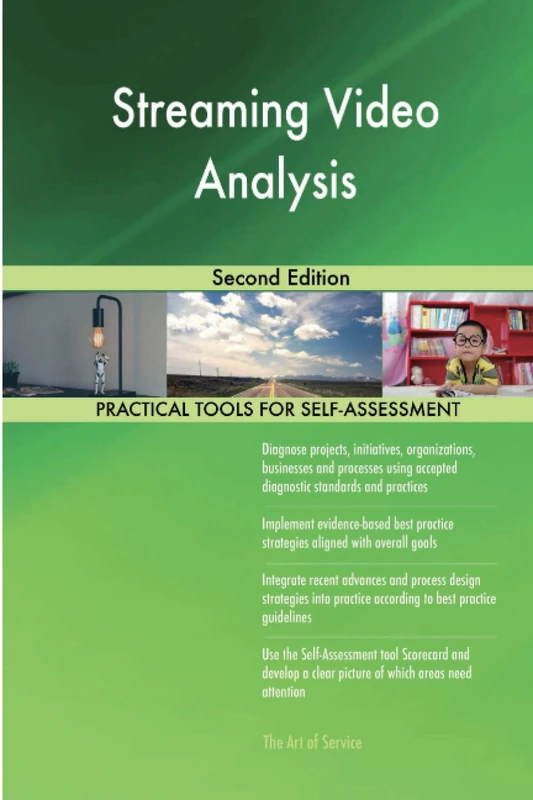 Streaming Video Analysis

Second Edition

PRACTICAL TOOLS FOR SELF-ASSESSMENT

Diagnose projects, initiatives, organizations, businesses and processes using accepted diagnostic standards and practices

Implement evidence-based best practice strategies aligned with overall goals

Integrate recent advances and process design strategies into practice according to best practice guidelines

Use the Self-Assessment tool Scorecard and develop a clear picture of which areas need attention

The Art of Service